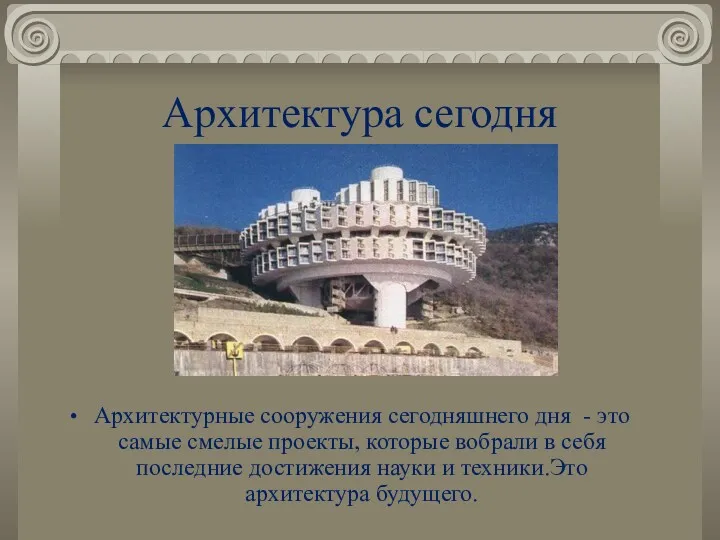 Архитектура сегодня

• Архитектурные сооружения сегодняшнего дня - это самые смелые проекты, которые вобрали в себя последние достижения науки и техники.Это архитектура будущего.